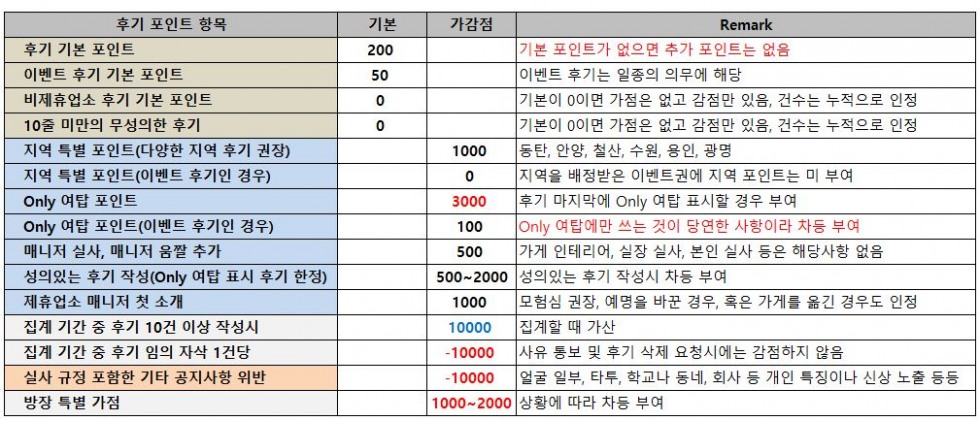 | 후기 포인트 항목 | 기본 | 가감점 | Remark |
|---|---|---|---|
| 후기 기본 포인트 | 200 | | 기본 포인트가 없으면 추가 포인트는 없음 |
| 이벤트 후기 기본 포인트 | 50 | | 이벤트 후기는 일종의 의무에 해당 |
| 비제휴업소 후기 기본 포인트 | 0 | | 기본이 0이면 가점은 없고 감점만 있음, 건수는 누적으로 인정 |
| 10줄 미만의 무성의한 후기 | 0 | | 기본이 0이면 가점은 없고 감점만 있음, 건수는 누적으로 인정 |
| 지역 특별 포인트(다양한 지역 후기 권장) | | 1000 | 동탄, 안양, 철산, 수원, 용인, 광명 |
| 지역 특별 포인트(이벤트 후기인 경우) | | 0 | 지역을 배정받은 이벤트권에 지역 포인트는 미 부여 |
| Only 여탑 포인트 | | 3000 | 후기 마지막에 Only 여탑 표시할 경우 부여 |
| Only 여탑 포인트(이벤트 후기인 경우) | | 100 | Only 여탑에만 쓰는 것이 당연한 사항이라 차등 부여 |
| 매니저 실사, 매니저 움짤 추가 | | 500 | 가게 인테리어, 실장 실사, 본인 실사 등은 해당사항 없음 |
| 성의있는 후기 작성(Only 여탑 표시 후기 한정) | | 500~2000 | 성의있는 후기 작성시 차등 부여 |
| 제휴업소 매니저 첫 소개 | | 1000 | 모험심 권장, 예명을 바꾼 경우, 혹은 가게를 옮긴 경우도 인정 |
| 집계 기간 중 후기 10건 이상 작성시 | | 10000 | 집계할 때 가산 |
| 집계 기간 중 후기 임의 자삭 1건당 | | -10000 | 사유 통보 및 후기 삭제 요청시에는 감점하지 않음 |
| 실사 규정 포함한 기타 공지사항 위반 | | -10000 | 얼굴 일부, 타투, 학교나 동네, 회사 등 개인 특징이나 신상 노출 등등 |
| 방장 특별 가점 | | 1000~2000 | 상황에 따라 차등 부여 |